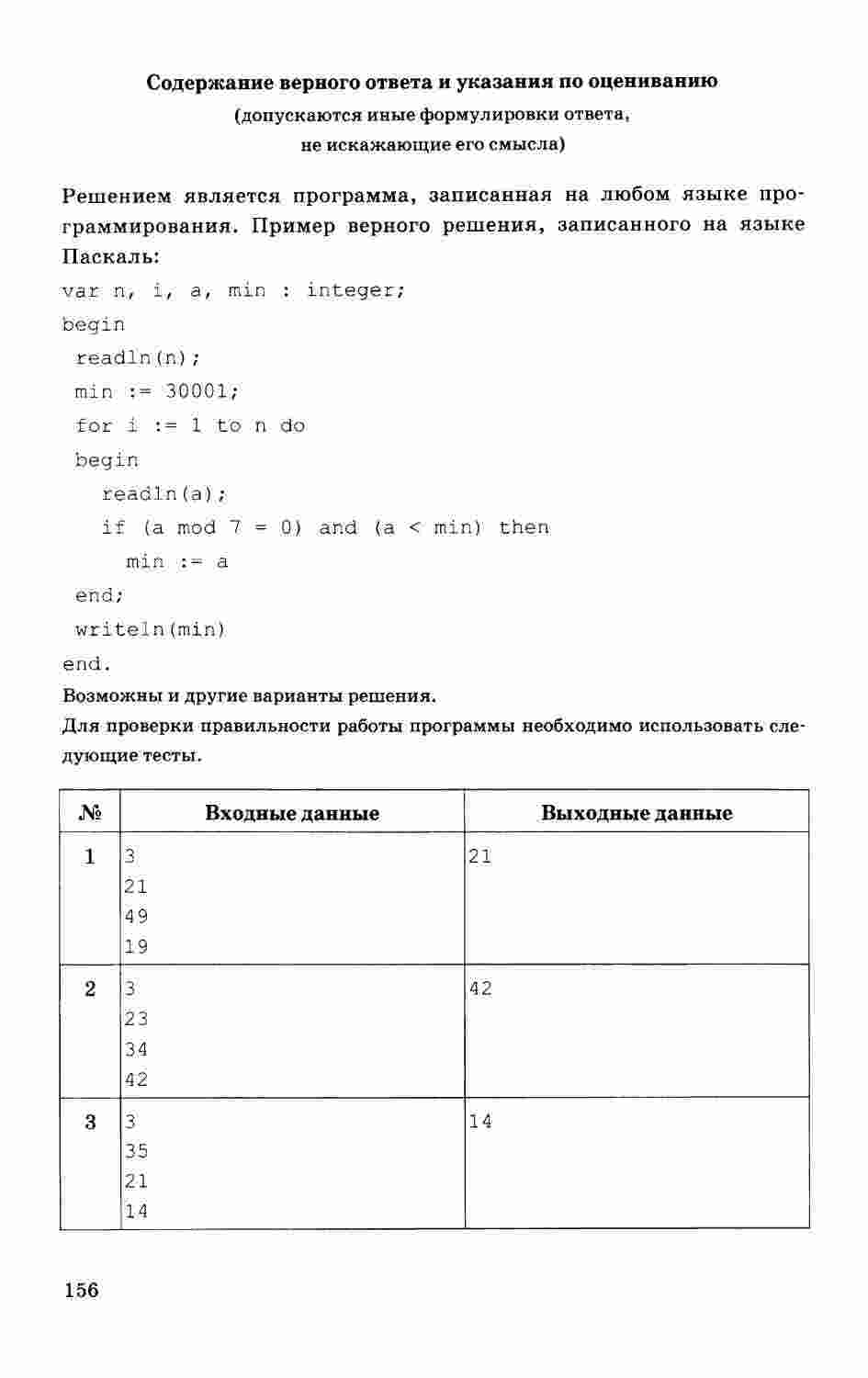 Содержание верного ответа и указания по оцениванию
(допускаются иные формулировки ответа, не искажающие его смысла)

Решением является программа, записанная на любом языке программирования. Пример верного решения, записанного на языке Паскаль:

var n, i, a, min : integer;
begin
 readln(n);
 min := 30001;
 for i := 1 to n do
 begin
   readln(a);
   if (a mod 7 = 0) and (a < min) then
     min := a
 end;
 writeln(min)
end.

Возможны и другие варианты решения.

Для проверки правильности работы программы необходимо использовать следующие тесты.

| № | Входные данные | Выходные данные |
|---|---|---|
| 1 | 3<br>21<br>49<br>19 | 21 |
| 2 | 3<br>23<br>34<br>42 | 42 |
| 3 | 3<br>35<br>21<br>14 | 14 |

156